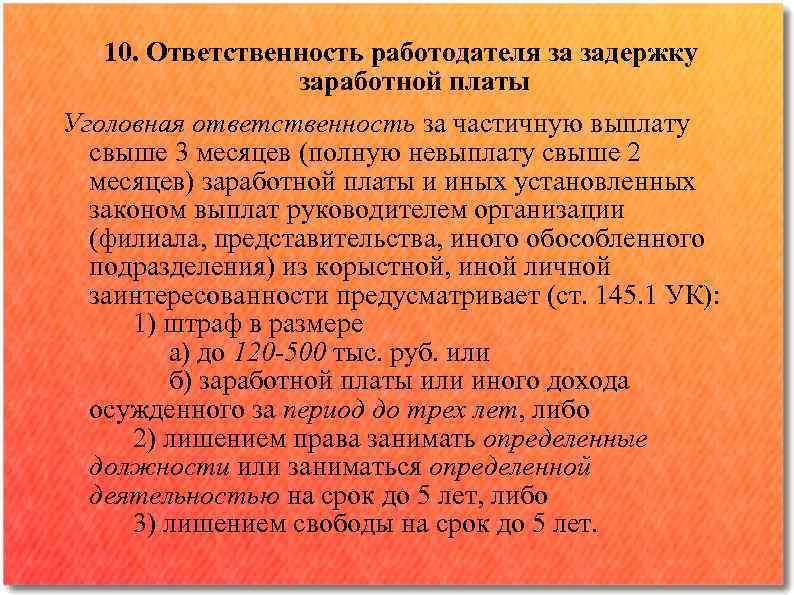 10. Ответственность работодателя за задержку заработной платы

Уголовная ответственность за частичную выплату свыше 3 месяцев (полную невыплату свыше 2 месяцев) заработной платы и иных установленных законом выплат руководителем организации (филиала, представительства, иного обособленного подразделения) из корыстной, иной личной заинтересованности предусматривает (ст. 145.1 УК):
1) штраф в размере
а) до 120-500 тыс. руб. или
б) заработной платы или иного дохода осужденного за период до трех лет, либо
2) лишением права занимать определенные должности или заниматься определенной деятельностью на срок до 5 лет, либо
3) лишением свободы на срок до 5 лет.